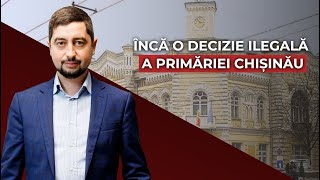 ÎNCĂ O DECIZIE ILEGALĂ
A PRIMĂRIEI CHIȘINĂU